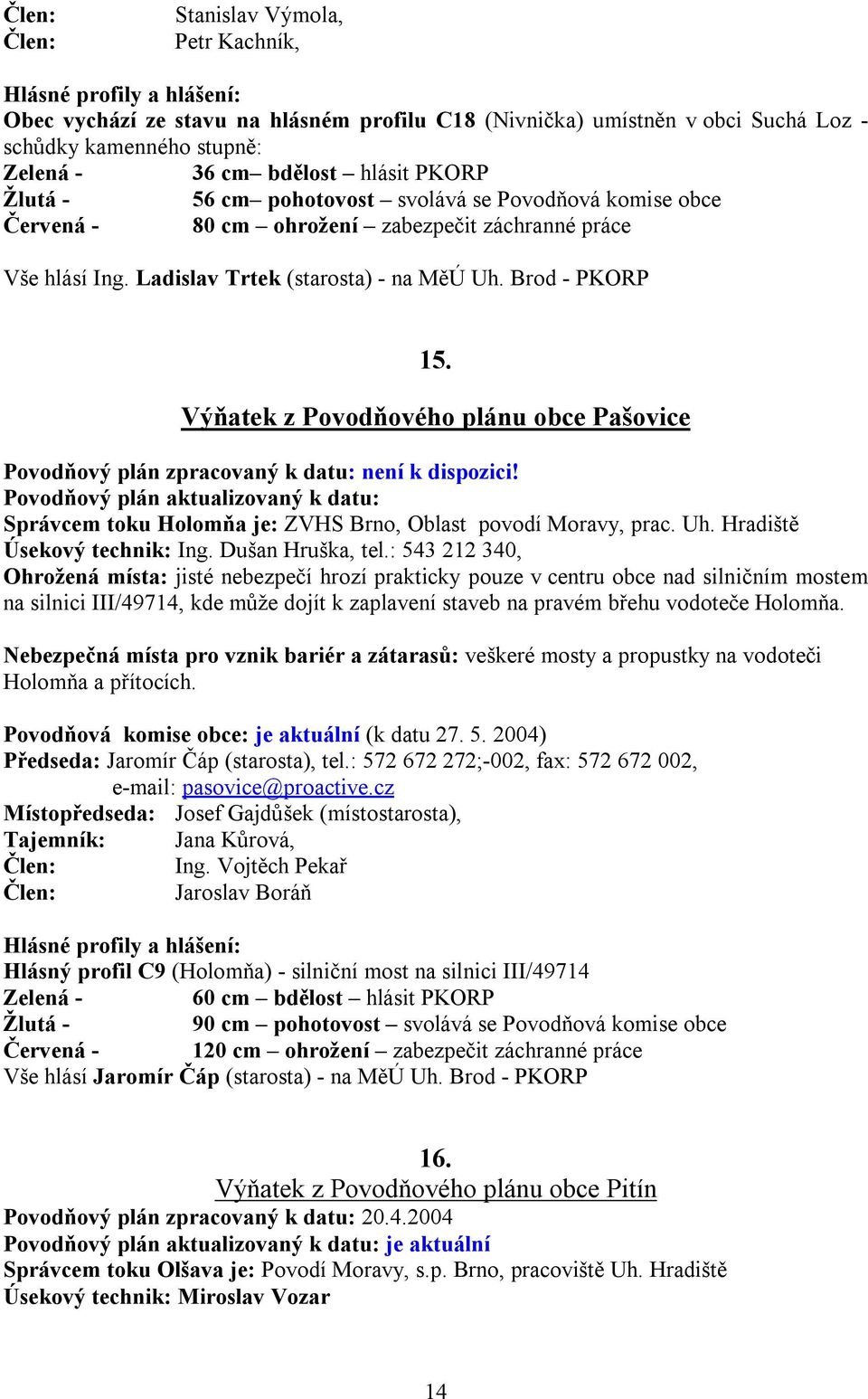 Člen: Stanislav Výmola,
Člen: Petr Kachník,

Hlásné profily a hlášení:
Obec vychází ze stavu na hlásném profilu C18 (Nivnička) umístněn v obci Suchá Loz - schůdky kamenného stupně:
Zelená - 36 cm– bdělost – hlásit PKORP
Žlutá - 56 cm– pohotovost – svolává se Povodňová komise obce
Červená - 80 cm – ohrožení – zabezpečit záchranné práce

Vše hlásí Ing. Ladislav Trtek (starosta) - na MěÚ Uh. Brod - PKORP

15.
Výňatek z Povodňového plánu obce Pašovice

Povodňový plán zpracovaný k datu: není k dispozici!
Povodňový plán aktualizovaný k datu:
Správcem toku Holomňa je: ZVHS Brno, Oblast povodí Moravy, prac. Uh. Hradiště
Úsekový technik: Ing. Dušan Hruška, tel.: 543 212 340,
Ohrožená místa: jisté nebezpečí hrozí prakticky pouze v centru obce nad silničním mostem na silnici III/49714, kde může dojít k zaplavení staveb na pravém břehu vodoteče Holomňa.

Nebezpečná místa pro vznik bariér a zátarasů: veškeré mosty a propustky na vodoteči Holomňa a přítocích.

Povodňová komise obce: je aktuální (k datu 27. 5. 2004)
Předseda: Jaromír Čáp (starosta), tel.: 572 672 272;-002, fax: 572 672 002, e-mail: pasovice@proactive.cz
Místopředseda: Josef Gajdůšek (místostarosta),
Tajemník: Jana Kůrová,
Člen: Ing. Vojtěch Pekař
Člen: Jaroslav Boráň

Hlásné profily a hlášení:
Hlásný profil C9 (Holomňa) - silniční most na silnici III/49714
Zelená - 60 cm – bdělost – hlásit PKORP
Žlutá - 90 cm – pohotovost – svolává se Povodňová komise obce
Červená - 120 cm – ohrožení – zabezpečit záchranné práce
Vše hlásí Jaromír Čáp (starosta) - na MěÚ Uh. Brod - PKORP

16.
Výňatek z Povodňového plánu obce Pitín
Povodňový plán zpracovaný k datu: 20.4.2004
Povodňový plán aktualizovaný k datu: je aktuální
Správcem toku Olšava je: Povodí Moravy, s.p. Brno, pracoviště Uh. Hradiště
Úsekový technik: Miroslav Vozar

14